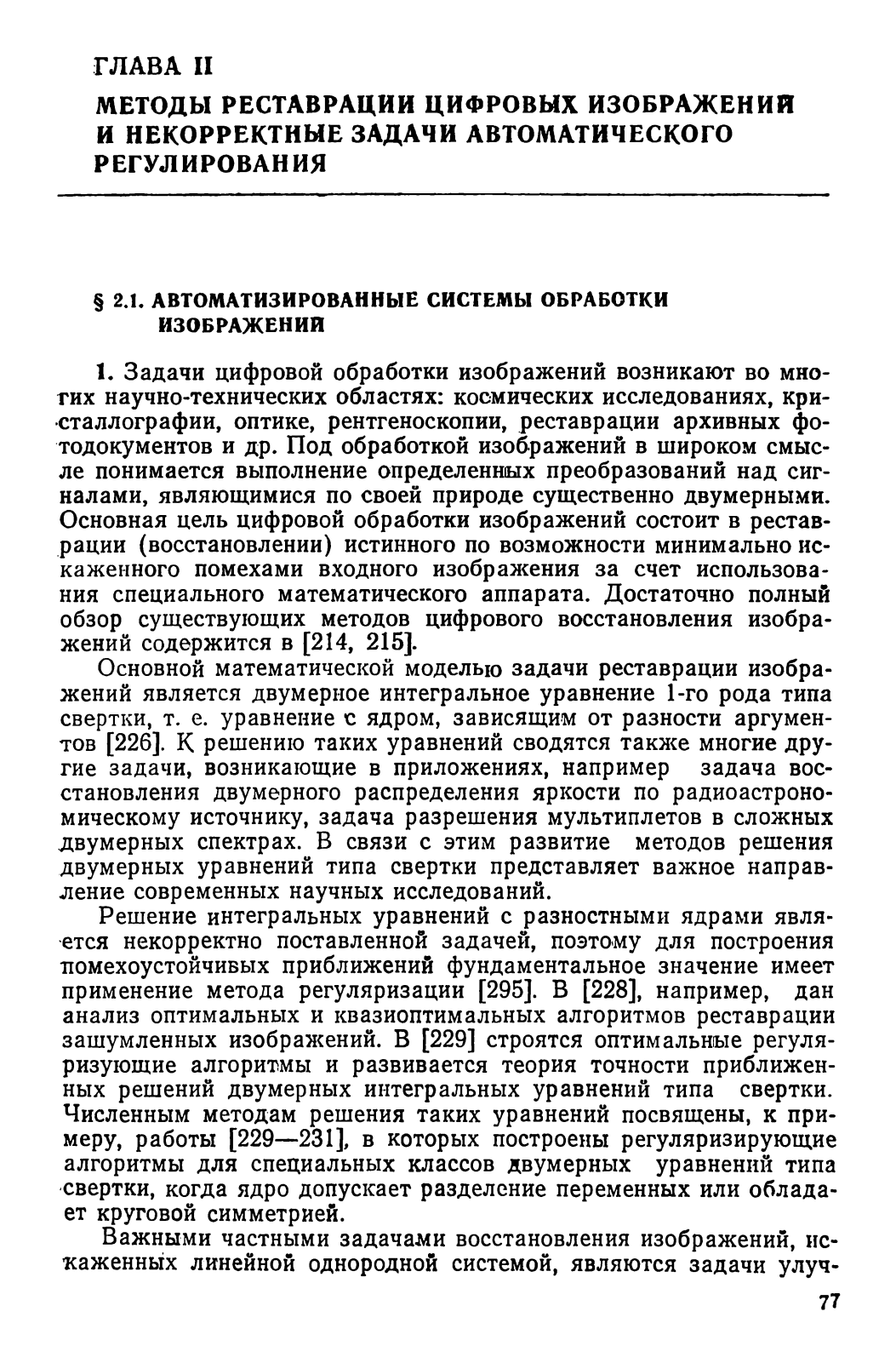 ГЛАВА II

МЕТОДЫ РЕСТАВРАЦИИ ЦИФРОВЫХ ИЗОБРАЖЕНИЙ И НЕКОРРЕКТНЫЕ ЗАДАЧИ АВТОМАТИЧЕСКОГО РЕГУЛИРОВАНИЯ

§ 2.1. АВТОМАТИЗИРОВАННЫЕ СИСТЕМЫ ОБРАБОТКИ ИЗОБРАЖЕНИЙ

1. Задачи цифровой обработки изображений возникают во многих научно-технических областях: космических исследованиях, кристаллографии, оптике, рентгеноскопии, реставрации архивных фотодокументов и др. Под обработкой изображений в широком смысле понимается выполнение определенных преобразований над сигналами, являющимися по своей природе существенно двумерными. Основная цель цифровой обработки изображений состоит в реставрации (восстановлении) истинного по возможности минимально искаженного помехами входного изображения за счет использования специального математического аппарата. Достаточно полный обзор существующих методов цифрового восстановления изображений содержится в [214, 215].

Основной математической моделью задачи реставрации изображений является двумерное интегральное уравнение 1-го рода типа свертки, т. е. уравнение с ядром, зависящим от разности аргументов [226]. К решению таких уравнений сводятся также многие другие задачи, возникающие в приложениях, например задача восстановления двумерного распределения яркости по радиоастрономическому источнику, задача разрешения мультиплетов в сложных двумерных спектрах. В связи с этим развитие методов решения двумерных уравнений типа свертки представляет важное направление современных научных исследований.

Решение интегральных уравнений с разностными ядрами является некорректно поставленной задачей, поэтому для построения помехоустойчивых приближений фундаментальное значение имеет применение метода регуляризации [295]. В [228], например, дан анализ оптимальных и квазиоптимальных алгоритмов реставрации зашумленных изображений. В [229] строятся оптимальные регуляризующие алгоритмы и развивается теория точности приближенных решений двумерных интегральных уравнений типа свертки. Численным методам решения таких уравнений посвящены, к примеру, работы [229—231], в которых построены регуляризирующие алгоритмы для специальных классов двумерных уравнений типа свертки, когда ядро допускает разделение переменных или обладает круговой симметрией.

Важными частными задачами восстановления изображений, искаженных линейной однородной системой, являются задачи улуч-

77